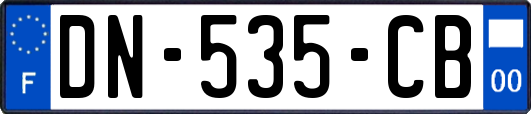 F

DN-535-CB

00